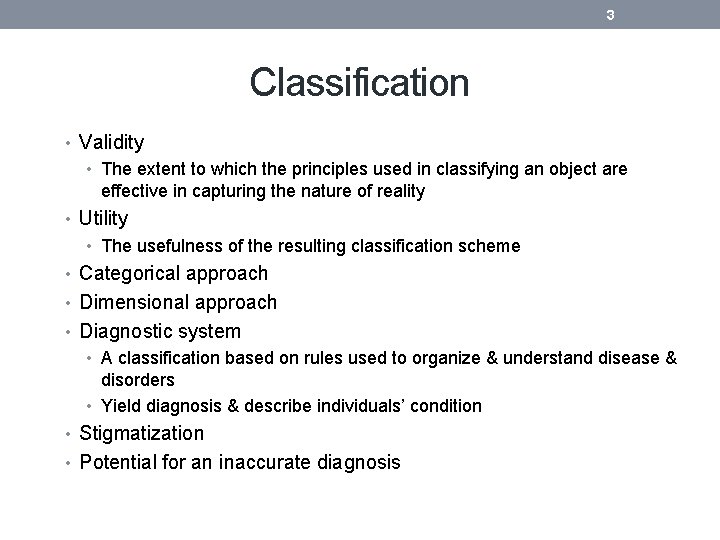 3

Classification

• Validity
  • The extent to which the principles used in classifying an object are effective in capturing the nature of reality
• Utility
  • The usefulness of the resulting classification scheme
• Categorical approach
• Dimensional approach
• Diagnostic system
  • A classification based on rules used to organize & understand disease & disorders
  • Yield diagnosis & describe individuals' condition
• Stigmatization
• Potential for an inaccurate diagnosis